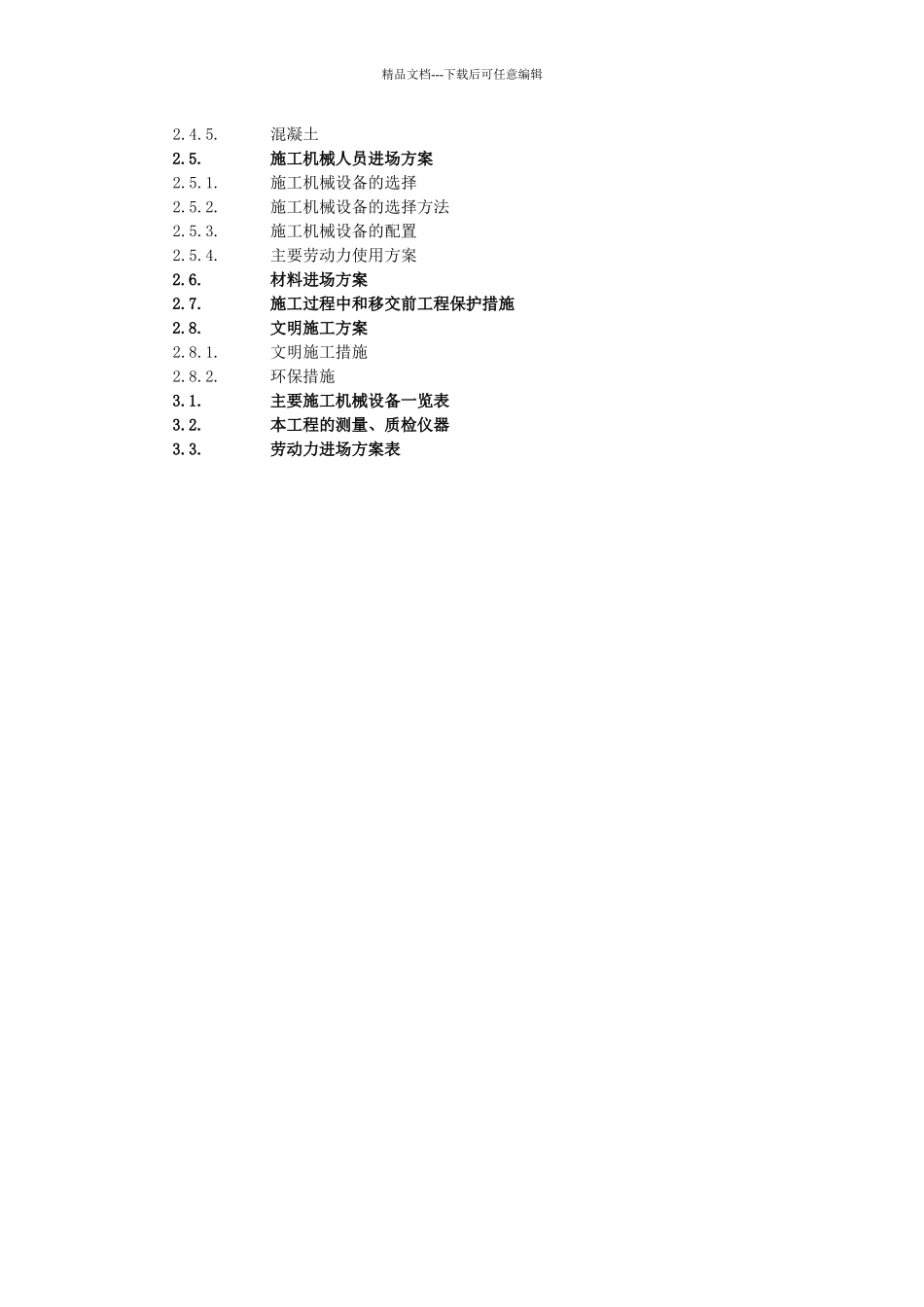 精品文档---下载后可任意编辑

2.4.5. 混凝土
2.5. 施工机械人员进场方案
2.5.1. 施工机械设备的选择
2.5.2. 施工机械设备的选择方法
2.5.3. 施工机械设备的配置
2.5.4. 主要劳动力使用方案
2.6. 材料进场方案
2.7. 施工过程中和移交前工程保护措施
2.8. 文明施工方案
2.8.1. 文明施工措施
2.8.2. 环保措施
3.1. 主要施工机械设备一览表
3.2. 本工程的测量、质检仪器
3.3. 劳动力进场方案表